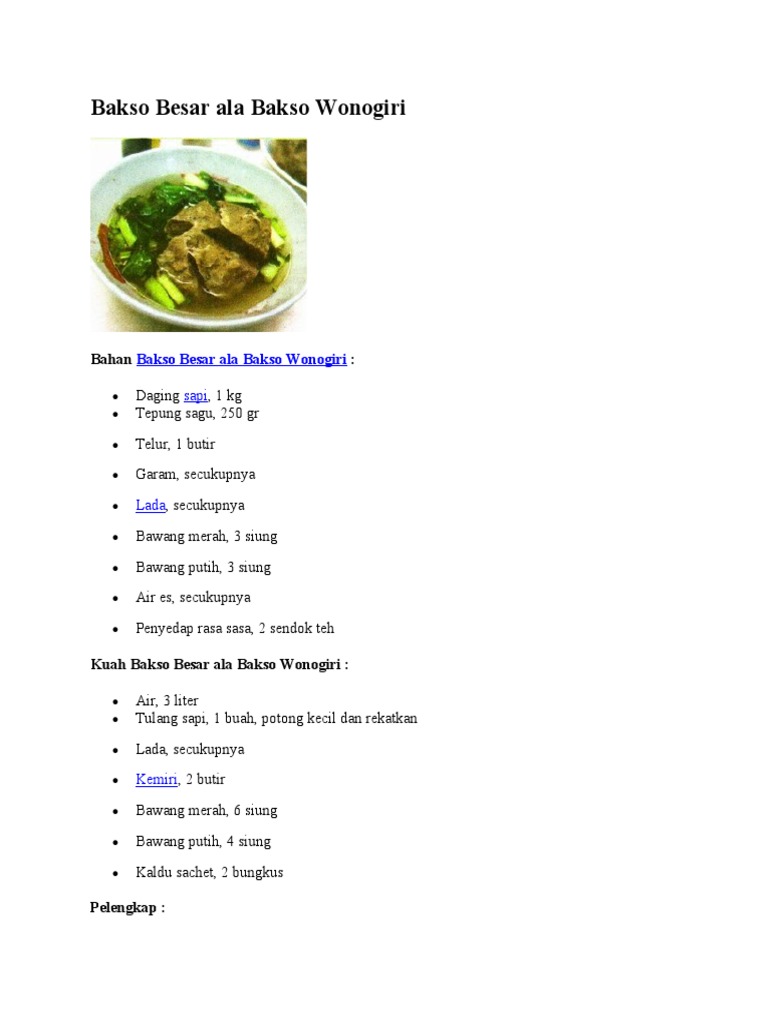 Bakso Besar ala Bakso Wonogiri

Bahan Bakso Besar ala Bakso Wonogiri :

• Daging sapi, 1 kg
• Tepung sagu, 250 gr
• Telur, 1 butir
• Garam, secukupnya
• Lada, secukupnya
• Bawang merah, 3 siung
• Bawang putih, 3 siung
• Air es, secukupnya
• Penyedap rasa sasa, 2 sendok teh

Kuah Bakso Besar ala Bakso Wonogiri :

• Air, 3 liter
• Tulang sapi, 1 buah, potong kecil dan rekatkan
• Lada, secukupnya
• Kemiri, 2 butir
• Bawang merah, 6 siung
• Bawang putih, 4 siung
• Kaldu sachet, 2 bungkus

Pelengkap :